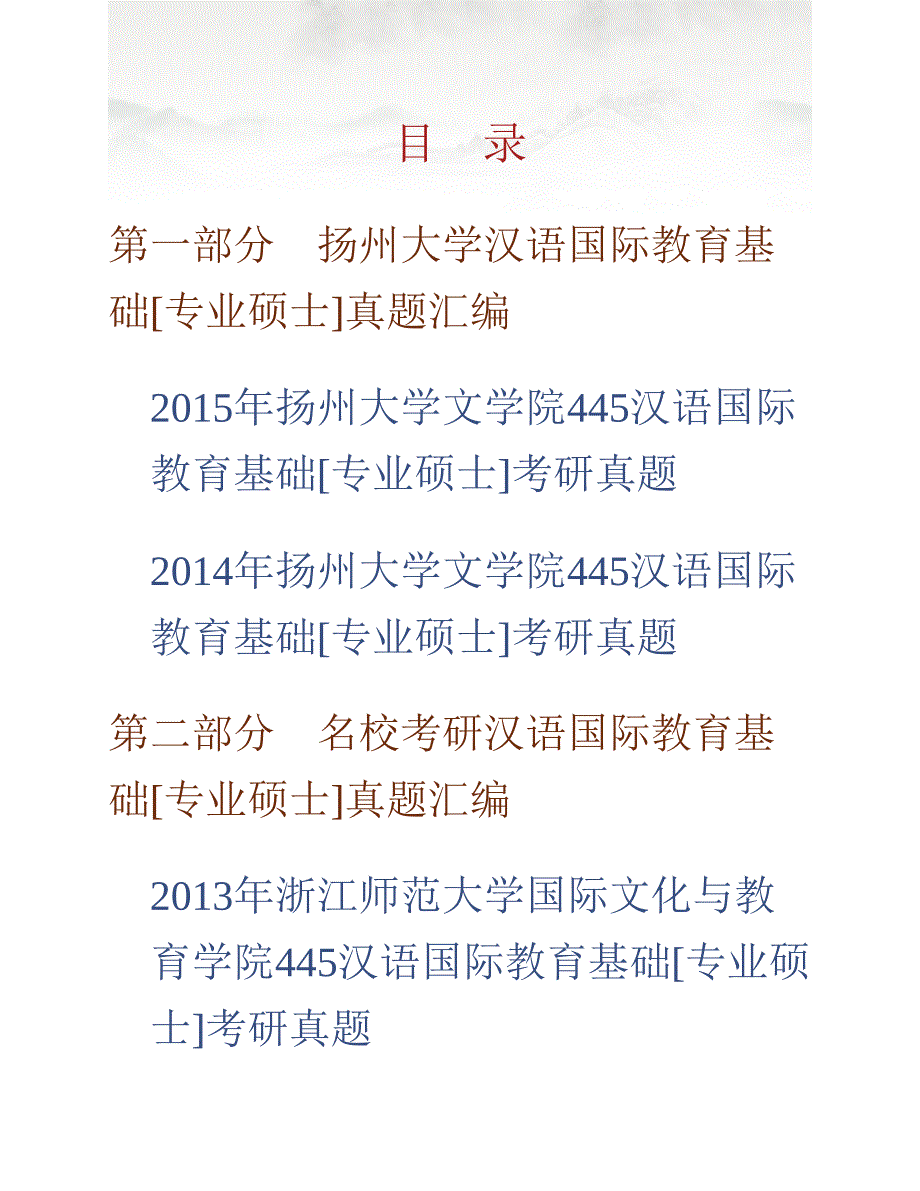 目　录

第一部分　扬州大学汉语国际教育基础[专业硕士]真题汇编

2015年扬州大学文学院445汉语国际教育基础[专业硕士]考研真题

2014年扬州大学文学院445汉语国际教育基础[专业硕士]考研真题

第二部分　名校考研汉语国际教育基础[专业硕士]真题汇编

2013年浙江师范大学国际文化与教育学院445汉语国际教育基础[专业硕士]考研真题